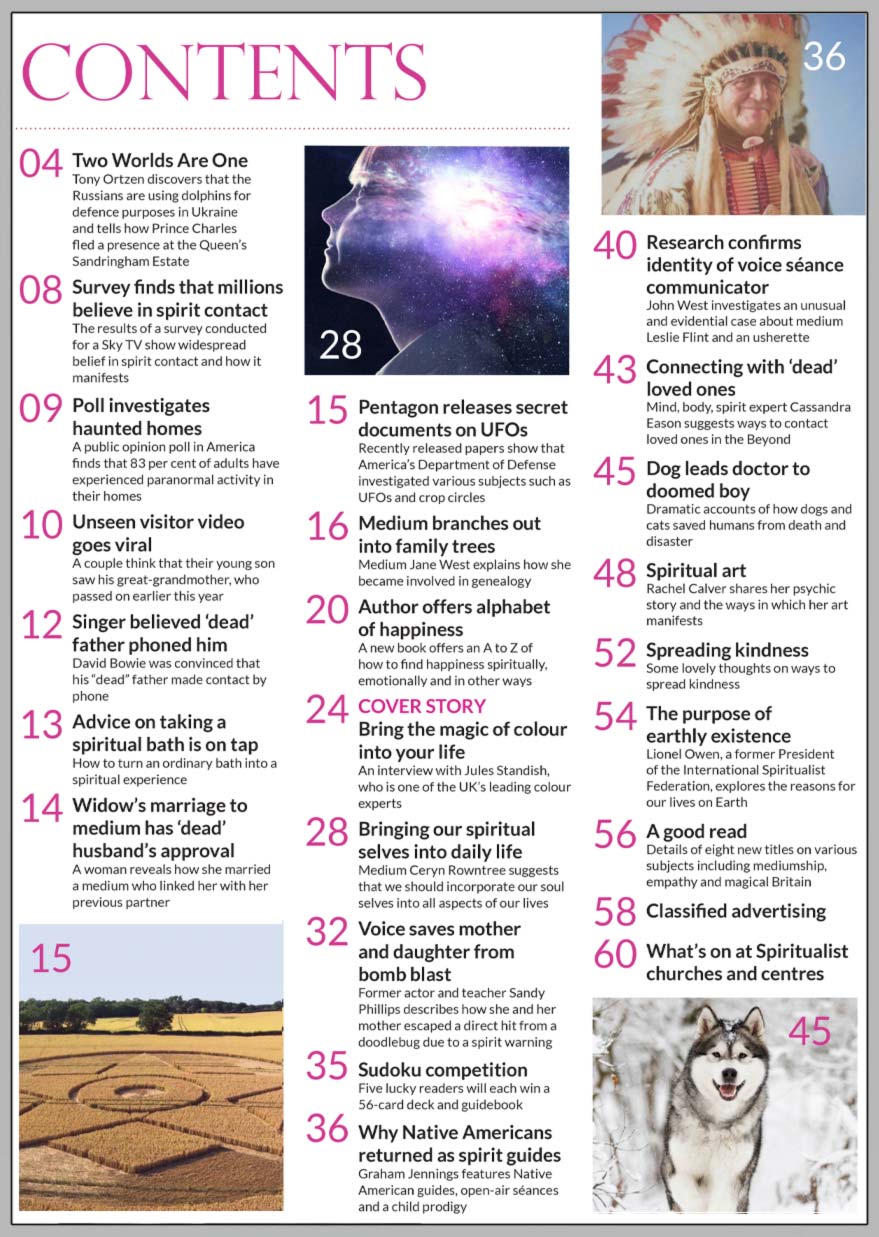 CONTENTS

04 Two Worlds Are One
Tony Ortzen discovers that the Russians are using dolphins for defence purposes in Ukraine and tells how Prince Charles fled a presence at the Queen's Sandringham Estate

08 Survey finds that millions believe in spirit contact
The results of a survey conducted for a Sky TV show widespread belief in spirit contact and how it manifests

09 Poll investigates haunted homes
A public opinion poll in America finds that 83 per cent of adults have experienced paranormal activity in their homes

10 Unseen visitor video goes viral
A couple think that their young son saw his great-grandmother, who passed on earlier this year

12 Singer believed 'dead' father phoned him
David Bowie was convinced that his "dead" father made contact by phone

13 Advice on taking a spiritual bath is on tap
How to turn an ordinary bath into a spiritual experience

14 Widow's marriage to medium has 'dead' husband's approval
A woman reveals how she married a medium who linked her with her previous partner

15

28

15 Pentagon releases secret documents on UFOs
Recently released papers show that America's Department of Defense investigated various subjects such as UFOs and crop circles

16 Medium branches out into family trees
Medium Jane West explains how she became involved in genealogy

20 Author offers alphabet of happiness
A new book offers an A to Z of how to find happiness spiritually, emotionally and in other ways

24 COVER STORY
Bring the magic of colour into your life
An interview with Jules Standish, who is one of the UK's leading colour experts

28 Bringing our spiritual selves into daily life
Medium Ceryn Rowntree suggests that we should incorporate our soul selves into all aspects of our lives

32 Voice saves mother and daughter from bomb blast
Former actor and teacher Sandy Phillips describes how she and her mother escaped a direct hit from a doodlebug due to a spirit warning

35 Sudoku competition
Five lucky readers will each win a 56-card deck and guidebook

36 Why Native Americans returned as spirit guides
Graham Jennings features Native American guides, open-air séances and a child prodigy

36

40 Research confirms identity of voice séance communicator
John West investigates an unusual and evidential case about medium Leslie Flint and an usherette

43 Connecting with 'dead' loved ones
Mind, body, spirit expert Cassandra Eason suggests ways to contact loved ones in the Beyond

45 Dog leads doctor to doomed boy
Dramatic accounts of how dogs and cats saved humans from death and disaster

48 Spiritual art
Rachel Calver shares her psychic story and the ways in which her art manifests

52 Spreading kindness
Some lovely thoughts on ways to spread kindness

54 The purpose of earthly existence
Lionel Owen, a former President of the International Spiritualist Federation, explores the reasons for our lives on Earth

56 A good read
Details of eight new titles on various subjects including mediumship, empathy and magical Britain

58 Classified advertising

60 What's on at Spiritualist churches and centres

45